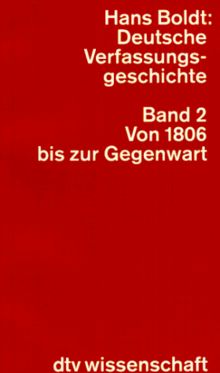 Hans Boldt:
Deutsche
Verfassungsgeschichte

Band 2
Von 1806
bis zur Gegenwart

dtv wissenschaft